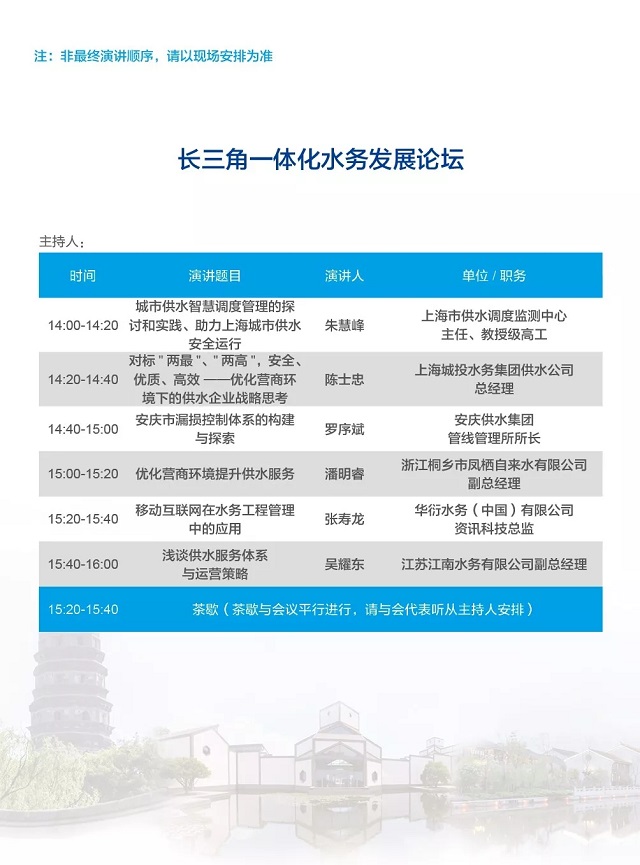 注：非最终演讲顺序，请以现场安排为准

长三角一体化水务发展论坛

主持人：

| 时间 | 演讲题目 | 演讲人 | 单位 / 职务 |
|---|---|---|---|
| 14:00-14:20 | 城市供水智慧调度管理的探讨和实践、助力上海城市供水安全运行 | 朱慧峰 | 上海市供水调度监测中心 主任、教授级高工 |
| 14:20-14:40 | 对标＂两最＂、＂两高＂，安全、优质、高效 ——优化营商环境下的供水企业战略思考 | 陈士忠 | 上海城投水务集团供水公司 总经理 |
| 14:40-15:00 | 安庆市漏损控制体系的构建与探索 | 罗序斌 | 安庆供水集团 管线管理所所长 |
| 15:00-15:20 | 优化营商环境提升供水服务 | 潘明睿 | 浙江桐乡市凤栖自来水有限公司 副总经理 |
| 15:20-15:40 | 移动互联网在水务工程管理中的应用 | 张寿龙 | 华衍水务（中国）有限公司 资讯科技总监 |
| 15:40-16:00 | 浅谈供水服务体系与运营策略 | 吴耀东 | 江苏江南水务有限公司副总经理 |
| 15:20-15:40 | 茶歇（茶歇与会议平行进行，请与会代表听从主持人安排） | | |